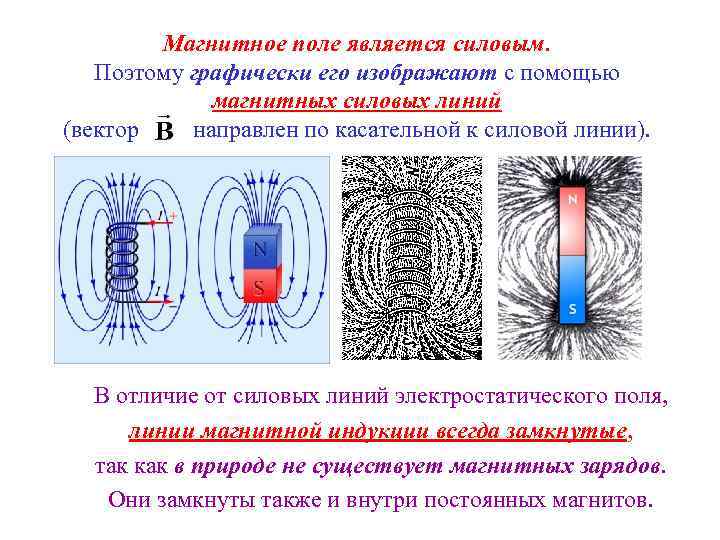 Магнитное поле является силовым.

Поэтому графически его изображают с помощью магнитных силовых линий (вектор $\vec{B}$ направлен по касательной к силовой линии).

I
+
I
−
N
S

N
S

В отличие от силовых линий электростатического поля, линии магнитной индукции всегда замкнутые, так как в природе не существует магнитных зарядов. Они замкнуты также и внутри постоянных магнитов.